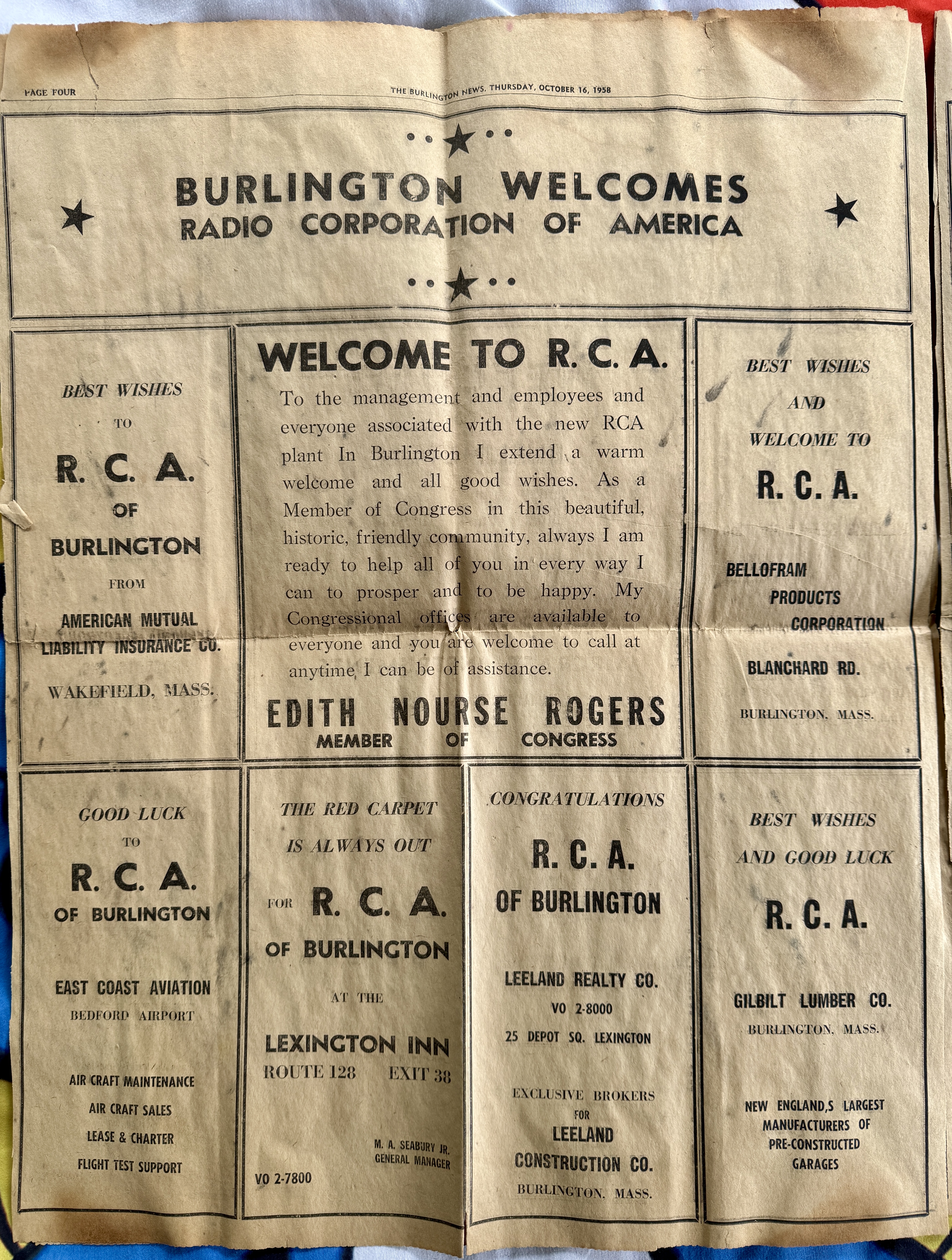 PAGE FOUR

THE BURLINGTON NEWS, THURSDAY, OCTOBER 16, 1958

BURLINGTON WELCOMES
RADIO CORPORATION OF AMERICA

BEST WISHES
TO
R. C. A.
OF
BURLINGTON
FROM
AMERICAN MUTUAL
LIABILITY INSURANCE CO.
WAKEFIELD, MASS.

WELCOME TO R. C. A.

To the management and employees and everyone associated with the new RCA plant In Burlington I extend a warm welcome and all good wishes. As a Member of Congress in this beautiful, historic, friendly community, always I am ready to help all of you in every way I can to prosper and to be happy. My Congressional offices are available to everyone and you are welcome to call at anytime I can be of assistance.

EDITH NOURSE ROGERS
MEMBER OF CONGRESS

BEST WISHES
AND
WELCOME TO
R. C. A.
BELLOFRAM
PRODUCTS
CORPORATION
BLANCHARD RD.
BURLINGTON, MASS.

GOOD LUCK
TO
R. C. A.
OF BURLINGTON
EAST COAST AVIATION
BEDFORD AIRPORT
AIR CRAFT MAINTENANCE
AIR CRAFT SALES
LEASE & CHARTER
FLIGHT TEST SUPPORT

THE RED CARPET
IS ALWAYS OUT
FOR R. C. A.
OF BURLINGTON
AT THE
LEXINGTON INN
ROUTE 128 EXIT 38
M. A. SEABURY JR.
GENERAL MANAGER
VO 2-7800

CONGRATULATIONS
R. C. A.
OF BURLINGTON
LEELAND REALTY CO.
VO 2-8000
25 DEPOT SQ. LEXINGTON
EXCLUSIVE BROKERS
FOR
LEELAND
CONSTRUCTION CO.
BURLINGTON, MASS.

BEST WISHES
AND GOOD LUCK
R. C. A.
GILBILT LUMBER CO.
BURLINGTON, MASS.
NEW ENGLAND,S LARGEST
MANUFACTURERS OF
PRE-CONSTRUCTED
GARAGES